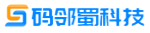 码邻蜀科技